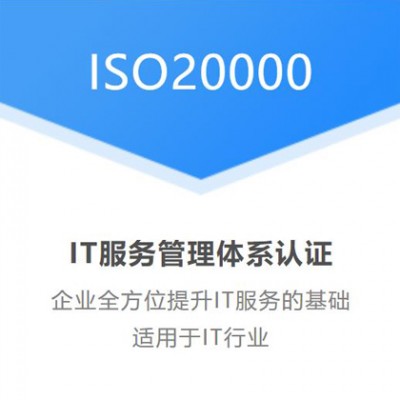 ISO20000

IT服务管理体系认证

企业全方位提升IT服务的基础
适用于IT行业